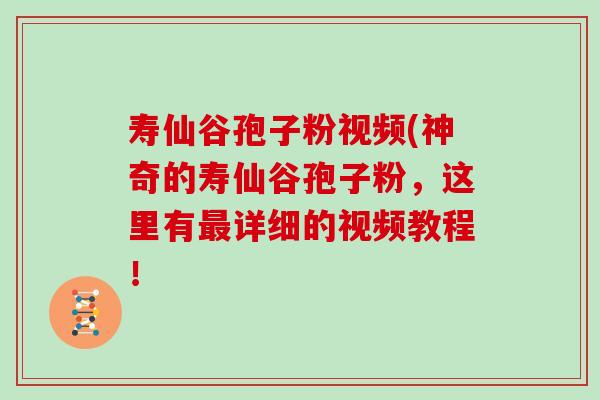 寿仙谷孢子粉视频(神奇的寿仙谷孢子粉，这里有最详细的视频教程！